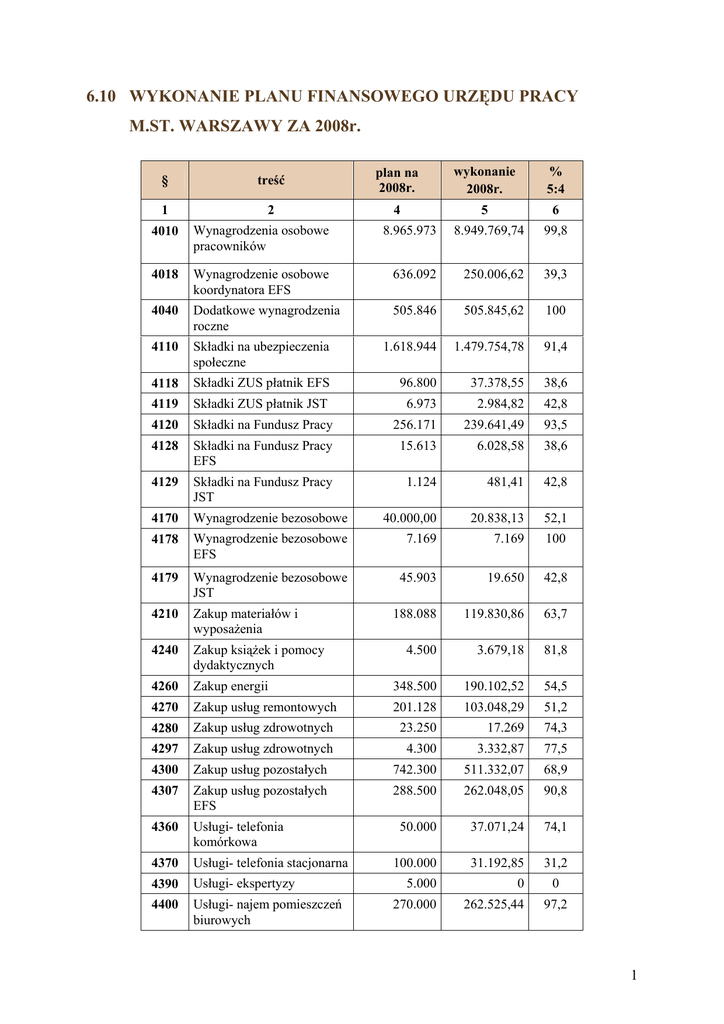 6.10 WYKONANIE PLANU FINANSOWEGO URZĘDU PRACY M.ST. WARSZAWY ZA 2008r.

| § | treść | plan na 2008r. | wykonanie 2008r. | % 5:4 |
|---|---|---|---|---|
| 1 | 2 | 4 | 5 | 6 |
| 4010 | Wynagrodzenia osobowe pracowników | 8.965.973 | 8.949.769,74 | 99,8 |
| 4018 | Wynagrodzenie osobowe koordynatora EFS | 636.092 | 250.006,62 | 39,3 |
| 4040 | Dodatkowe wynagrodzenia roczne | 505.846 | 505.845,62 | 100 |
| 4110 | Składki na ubezpieczenia społeczne | 1.618.944 | 1.479.754,78 | 91,4 |
| 4118 | Składki ZUS płatnik EFS | 96.800 | 37.378,55 | 38,6 |
| 4119 | Składki ZUS płatnik JST | 6.973 | 2.984,82 | 42,8 |
| 4120 | Składki na Fundusz Pracy | 256.171 | 239.641,49 | 93,5 |
| 4128 | Składki na Fundusz Pracy EFS | 15.613 | 6.028,58 | 38,6 |
| 4129 | Składki na Fundusz Pracy JST | 1.124 | 481,41 | 42,8 |
| 4170 | Wynagrodzenie bezosobowe | 40.000,00 | 20.838,13 | 52,1 |
| 4178 | Wynagrodzenie bezosobowe EFS | 7.169 | 7.169 | 100 |
| 4179 | Wynagrodzenie bezosobowe JST | 45.903 | 19.650 | 42,8 |
| 4210 | Zakup materiałów i wyposażenia | 188.088 | 119.830,86 | 63,7 |
| 4240 | Zakup książek i pomocy dydaktycznych | 4.500 | 3.679,18 | 81,8 |
| 4260 | Zakup energii | 348.500 | 190.102,52 | 54,5 |
| 4270 | Zakup usług remontowych | 201.128 | 103.048,29 | 51,2 |
| 4280 | Zakup usług zdrowotnych | 23.250 | 17.269 | 74,3 |
| 4297 | Zakup usług zdrowotnych | 4.300 | 3.332,87 | 77,5 |
| 4300 | Zakup usług pozostałych | 742.300 | 511.332,07 | 68,9 |
| 4307 | Zakup usług pozostałych EFS | 288.500 | 262.048,05 | 90,8 |
| 4360 | Usługi- telefonia komórkowa | 50.000 | 37.071,24 | 74,1 |
| 4370 | Usługi- telefonia stacjonarna | 100.000 | 31.192,85 | 31,2 |
| 4390 | Usługi- ekspertyzy | 5.000 | 0 | 0 |
| 4400 | Usługi- najem pomieszczeń biurowych | 270.000 | 262.525,44 | 97,2 |

1